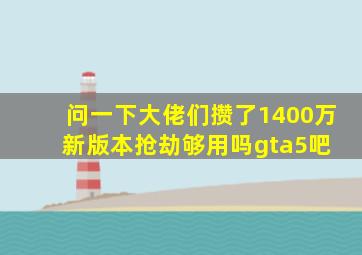 问一下大佬们攒了1400万新版本抢劫够用吗gta5吧